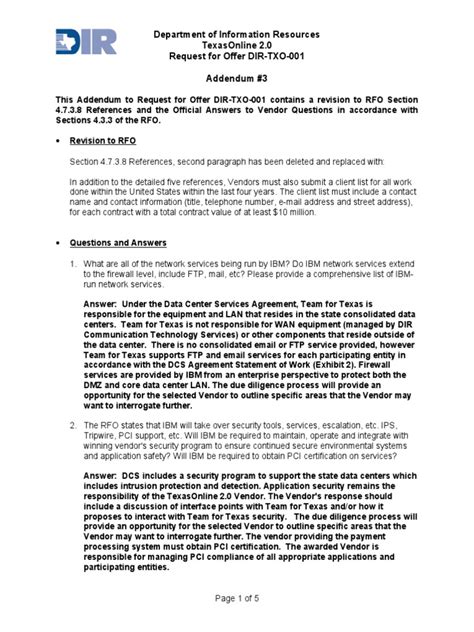 DIR

Department of Information Resources
TexasOnline 2.0
Request for Offer DIR-TXO-001

Addendum #3

This Addendum to Request for Offer DIR-TXO-001 contains a revision to RFO Section 4.7.3.8 References and the Official Answers to Vendor Questions in accordance with Sections 4.3.3 of the RFO.

• Revision to RFO

Section 4.7.3.8 References, second paragraph has been deleted and replaced with:

In addition to the detailed five references, Vendors must also submit a client list for all work done within the United States within the last four years. The client list must include a contact name and contact information (title, telephone number, e-mail address and street address), for each contract with a total contract value of at least $10 million.

• Questions and Answers

1. What are all of the network services being run by IBM? Do IBM network services extend to the firewall level, include FTP, mail, etc? Please provide a comprehensive list of IBM-run network services.

Answer: Under the Data Center Services Agreement, Team for Texas is responsible for the equipment and LAN that resides in the state consolidated data centers. Team for Texas is not responsible for WAN equipment (managed by DIR Communication Technology Services) or other components that reside outside of the data center. There is no consolidated email or FTP service provided, however Team for Texas supports FTP and email services for each participating entity in accordance with the DCS Agreement Statement of Work (Exhibit 2). Firewall services are provided by IBM from an enterprise perspective to protect both the DMZ and core data center LAN. The due diligence process will provide an opportunity for the selected Vendor to outline specific areas that the Vendor may want to interrogate further.

2. The RFO states that IBM will take over security tools, services, escalation, etc. IPS, Tripwire, PCI support, etc. Will IBM be required to maintain, operate and integrate with winning vendor's security program to ensure continued secure environmental systems and application safety? Will IBM be required to obtain PCI certification on services?

Answer: DCS includes a security program to support the state data centers which includes intrusion protection and detection. Application security remains the responsibility of the TexasOnline 2.0 Vendor. The Vendor's response should include a discussion of interface points with Team for Texas and/or how it proposes to interact with Team for Texas security. The due diligence process will provide an opportunity for the selected Vendor to outline specific areas that the Vendor may want to interrogate further. The vendor providing the payment processing system must obtain PCI certification. The awarded Vendor is responsible for managing PCI compliance of all appropriate applications and participating entities.

Page 1 of 5